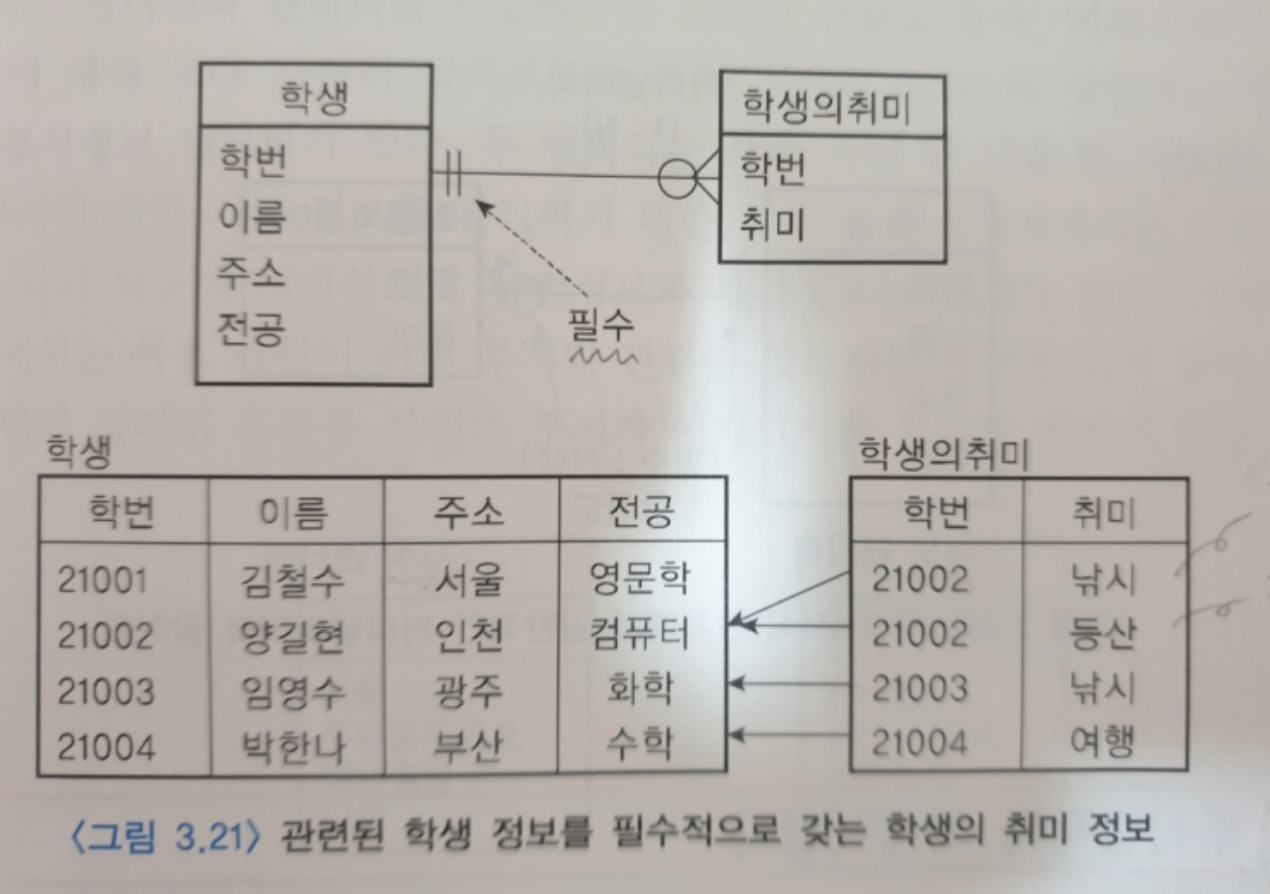 학생
학번
이름
주소
전공

학생의취미
학번
취미

필수

학생

| 학번 | 이름 | 주소 | 전공 |
|---|---|---|---|
| 21001 | 김철수 | 서울 | 영문학 |
| 21002 | 양길현 | 인천 | 컴퓨터 |
| 21003 | 임영수 | 광주 | 화학 |
| 21004 | 박한나 | 부산 | 수학 |

학생의취미

| 학번 | 취미 |
|---|---|
| 21002 | 낚시 |
| 21002 | 등산 |
| 21003 | 낚시 |
| 21004 | 여행 |

〈그림 3.21〉 관련된 학생 정보를 필수적으로 갖는 학생의 취미 정보